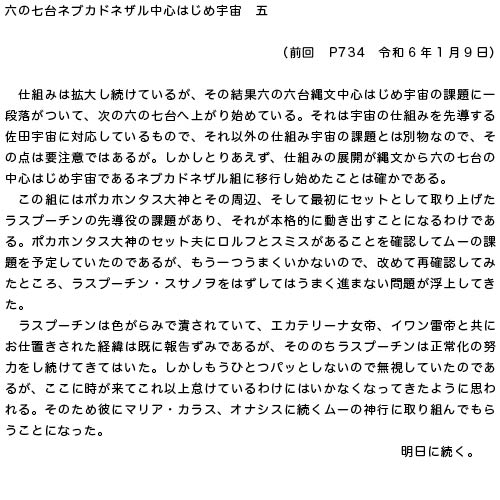 六の七台ネブカドネザル中心はじめ宇宙　五

（前回　P734　令和６年１月９日）

仕組みは拡大し続けているが、その結果六の六台縄文中心はじめ宇宙の課題に一段落がついて、次の六の七台へ上がり始めている。それは宇宙の仕組みを先導する佐田宇宙に対応しているもので、それ以外の仕組み宇宙の課題とは別物なので、その点は要注意ではあるが。しかしとりあえず、仕組みの展開が縄文から六の七台の中心はじめ宇宙であるネブカドネザル組に移行し始めたことは確かである。

この組にはポカホンタス大神とその周辺、そして最初にセットとして取り上げたラスプーチンの先導役の課題があり、それが本格的に動き出すことになるわけである。ポカホンタス大神のセット夫にロルフとスミスがあることを確認してムーの課題を予定していたのであるが、もう一つうまくいかないので、改めて再確認してみたところ、ラスプーチン・スサノヲをはずしてはうまく進まない問題が浮上してきた。

ラスプーチンは色がらみで潰されていて、エカテリーナ女帝、イワン雷帝と共にお仕置きされた経緯は既に報告ずみであるが、そののちラスプーチンは正常化の努力をし続けてきてはいた。しかしもうひとつパッとしないので無視していたのであるが、ここに時が来てこれ以上怠けているわけにはいかなくなってきたように思われる。そのため彼にマリア・カラス、オナシスに続くムーの神行に取り組んでもらうことになった。

明日に続く。